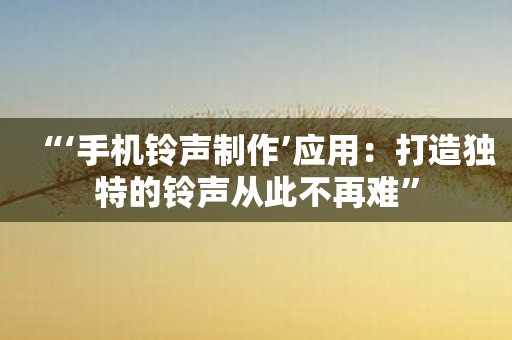 “‘手机铃声制作’应用：打造独特的铃声从此不再难”